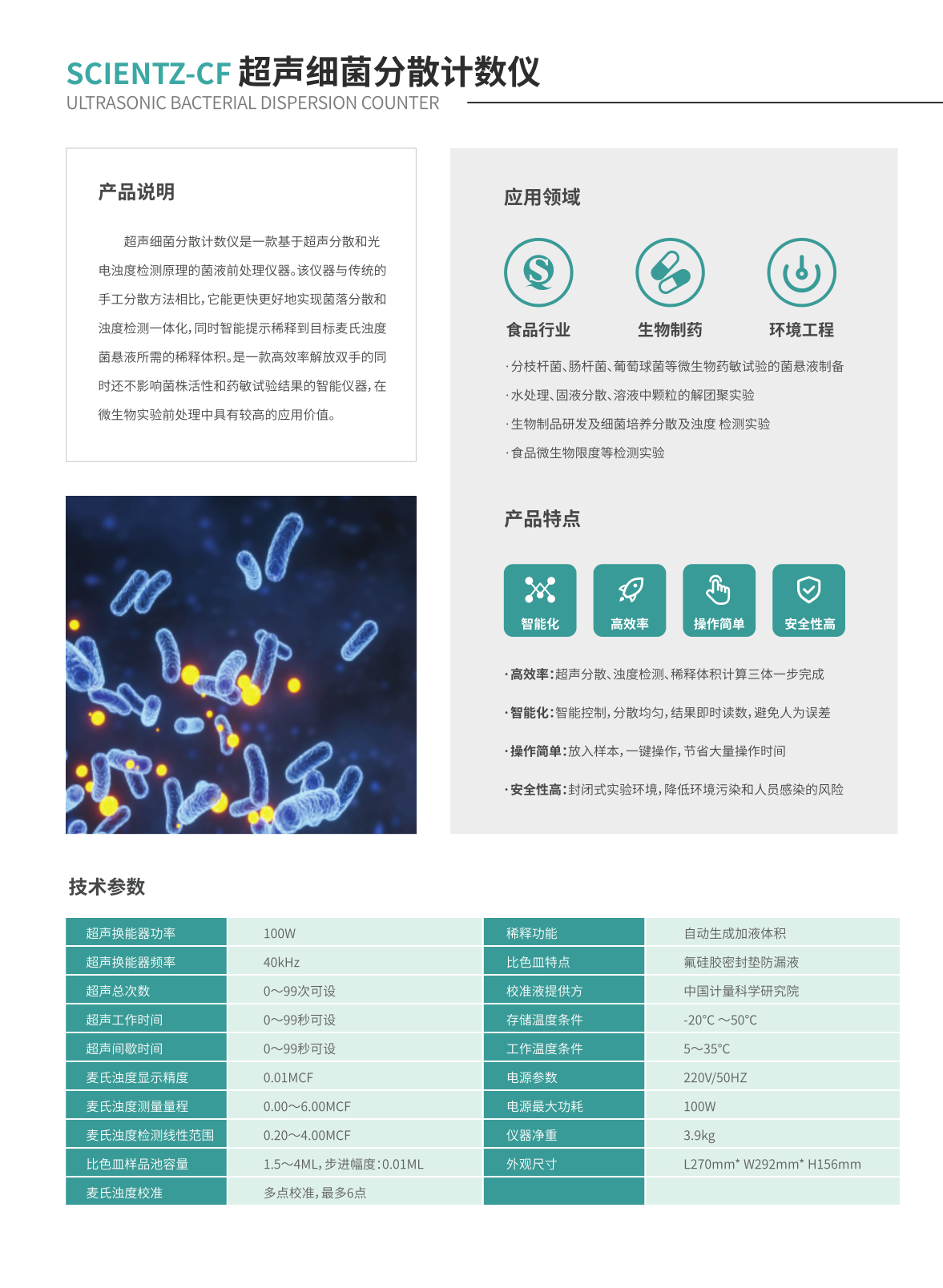 SCIENTZ-CF 超声细菌分散计数仪
ULTRASONIC BACTERIAL DISPERSION COUNTER

产品说明

超声细菌分散计数仪是一款基于超声分散和光电浊度检测原理的菌液前处理仪器。该仪器与传统的手工分散方法相比，它能更快更好地实现菌落分散和浊度检测一体化，同时智能提示稀释到目标麦氏浊度菌悬液所需的稀释体积。是一款高效率解放双手的同时还不影响菌株活性和药敏试验结果的智能仪器，在微生物实验前处理中具有较高的应用价值。

应用领域

食品行业
生物制药
环境工程

· 分枝杆菌、肠杆菌、葡萄球菌等微生物药敏试验的菌悬液制备
· 水处理、固液分散、溶液中颗粒的解团聚实验
· 生物制品研发及细菌培养分散及浊度 检测实验
· 食品微生物限度等检测实验

产品特点

智能化
高效率
操作简单
安全性高

· 高效率：超声分散、浊度检测、稀释体积计算三体一步完成
· 智能化：智能控制，分散均匀，结果即时读数，避免人为误差
· 操作简单：放入样本，一键操作，节省大量操作时间
· 安全性高：封闭式实验环境，降低环境污染和人员感染的风险

技术参数

| 超声换能器功率 | 100W | 稀释功能 | 自动生成加液体积 |
|---|---|---|---|
| 超声换能器频率 | 40kHz | 比色皿特点 | 氟硅胶密封垫防漏液 |
| 超声总次数 | 0～99次可设 | 校准液提供方 | 中国计量科学研究院 |
| 超声工作时间 | 0～99秒可设 | 存储温度条件 | -20°C ～50°C |
| 超声间歇时间 | 0～99秒可设 | 工作温度条件 | 5～35°C |
| 麦氏浊度显示精度 | 0.01MCF | 电源参数 | 220V/50HZ |
| 麦氏浊度测量量程 | 0.00～6.00MCF | 电源最大功耗 | 100W |
| 麦氏浊度检测线性范围 | 0.20～4.00MCF | 仪器净重 | 3.9kg |
| 比色皿样品池容量 | 1.5～4ML，步进幅度：0.01ML | 外观尺寸 | L270mm* W292mm* H156mm |
| 麦氏浊度校准 | 多点校准，最多6点 | | |